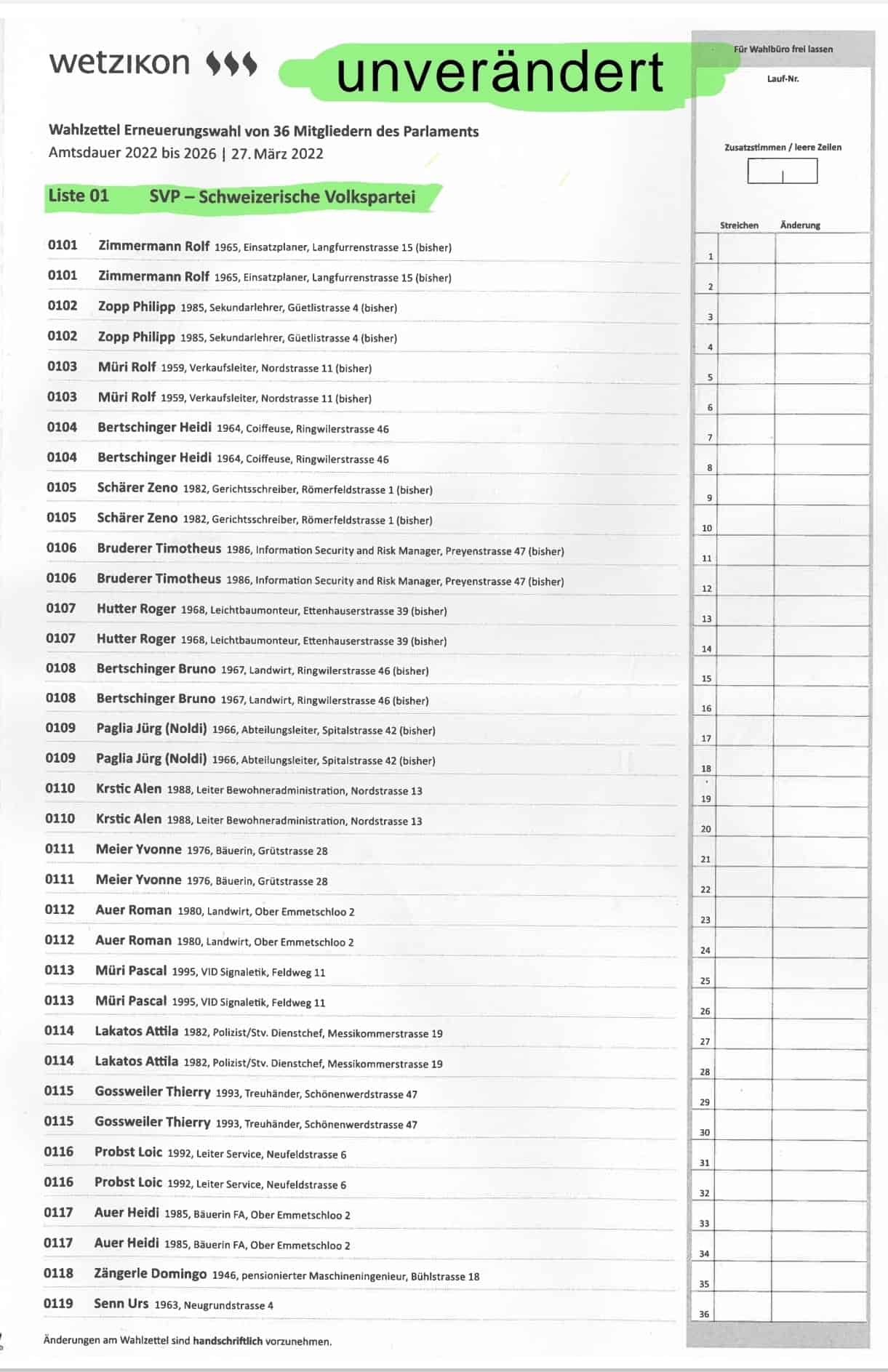 wetzikon

unverändert

Wahlzettel Erneuerungswahl von 36 Mitgliedern des Parlaments
Amtsdauer 2022 bis 2026 | 27. März 2022

Liste 01 SVP – Schweizerische Volkspartei

0101 Zimmermann Rolf 1965, Einsatzplaner, Langfurrenstrasse 15 (bisher)
0101 Zimmermann Rolf 1965, Einsatzplaner, Langfurrenstrasse 15 (bisher)
0102 Zopp Philipp 1985, Sekundarlehrer, Güetlistrasse 4 (bisher)
0102 Zopp Philipp 1985, Sekundarlehrer, Güetlistrasse 4 (bisher)
0103 Müri Rolf 1959, Verkaufsleiter, Nordstrasse 11 (bisher)
0103 Müri Rolf 1959, Verkaufsleiter, Nordstrasse 11 (bisher)
0104 Bertschinger Heidi 1964, Coiffeuse, Ringwilerstrasse 46
0104 Bertschinger Heidi 1964, Coiffeuse, Ringwilerstrasse 46
0105 Schärer Zeno 1982, Gerichtsschreiber, Römerfeldstrasse 1 (bisher)
0105 Schärer Zeno 1982, Gerichtsschreiber, Römerfeldstrasse 1 (bisher)
0106 Bruderer Timotheus 1986, Information Security and Risk Manager, Preyenstrasse 47 (bisher)
0106 Bruderer Timotheus 1986, Information Security and Risk Manager, Preyenstrasse 47 (bisher)
0107 Hutter Roger 1968, Leichtbaumonteur, Ettenhauserstrasse 39 (bisher)
0107 Hutter Roger 1968, Leichtbaumonteur, Ettenhauserstrasse 39 (bisher)
0108 Bertschinger Bruno 1967, Landwirt, Ringwilerstrasse 46 (bisher)
0108 Bertschinger Bruno 1967, Landwirt, Ringwilerstrasse 46 (bisher)
0109 Paglia Jürg (Noldi) 1966, Abteilungsleiter, Spitalstrasse 42 (bisher)
0109 Paglia Jürg (Noldi) 1966, Abteilungsleiter, Spitalstrasse 42 (bisher)
0110 Krstic Alen 1988, Leiter Bewohneradministration, Nordstrasse 13
0110 Krstic Alen 1988, Leiter Bewohneradministration, Nordstrasse 13
0111 Meier Yvonne 1976, Bäuerin, Grütstrasse 28
0111 Meier Yvonne 1976, Bäuerin, Grütstrasse 28
0112 Auer Roman 1980, Landwirt, Ober Emmetschloo 2
0112 Auer Roman 1980, Landwirt, Ober Emmetschloo 2
0113 Müri Pascal 1995, VID Signaletik, Feldweg 11
0113 Müri Pascal 1995, VID Signaletik, Feldweg 11
0114 Lakatos Attila 1982, Polizist/Stv. Dienstchef, Messikommerstrasse 19
0114 Lakatos Attila 1982, Polizist/Stv. Dienstchef, Messikommerstrasse 19
0115 Gossweiler Thierry 1993, Treuhänder, Schönenwerdstrasse 47
0115 Gossweiler Thierry 1993, Treuhänder, Schönenwerdstrasse 47
0116 Probst Loic 1992, Leiter Service, Neufeldstrasse 6
0116 Probst Loic 1992, Leiter Service, Neufeldstrasse 6
0117 Auer Heidi 1985, Bäuerin FA, Ober Emmetschloo 2
0117 Auer Heidi 1985, Bäuerin FA, Ober Emmetschloo 2
0118 Zängerle Domingo 1946, pensionierter Maschineningenieur, Bühlstrasse 18
0119 Senn Urs 1963, Neugrundstrasse 4

Änderungen am Wahlzettel sind handschriftlich vorzunehmen.

Für Wahlbüro frei lassen
Lauf-Nr.
Zusatzstimmen / leere Zeilen

| | Streichen | Änderung |
|---|---|---|
| 1 | | |
| 2 | | |
| 3 | | |
| 4 | | |
| 5 | | |
| 6 | | |
| 7 | | |
| 8 | | |
| 9 | | |
| 10 | | |
| 11 | | |
| 12 | | |
| 13 | | |
| 14 | | |
| 15 | | |
| 16 | | |
| 17 | | |
| 18 | | |
| 19 | | |
| 20 | | |
| 21 | | |
| 22 | | |
| 23 | | |
| 24 | | |
| 25 | | |
| 26 | | |
| 27 | | |
| 28 | | |
| 29 | | |
| 30 | | |
| 31 | | |
| 32 | | |
| 33 | | |
| 34 | | |
| 35 | | |
| 36 | | |